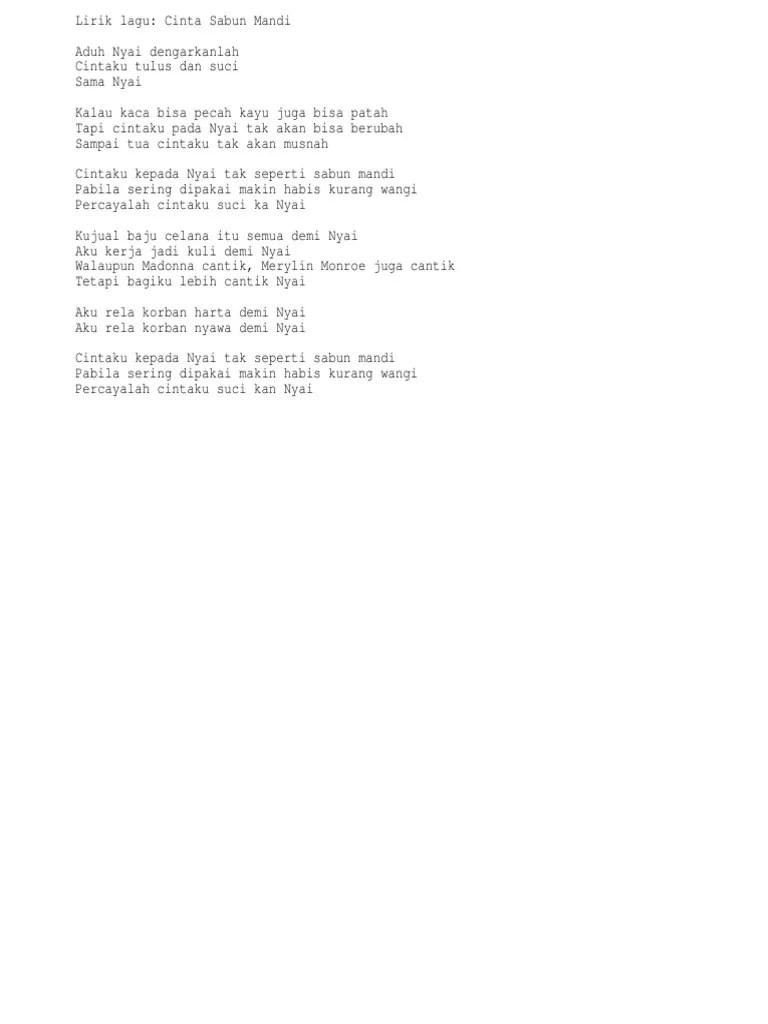 Lirik lagu: Cinta Sabun Mandi

Aduh Nyai dengarkanlah
Cintaku tulus dan suci
Sama Nyai

Kalau kaca bisa pecah kayu juga bisa patah
Tapi cintaku pada Nyai tak akan bisa berubah
Sampai tua cintaku tak akan musnah

Cintaku kepada Nyai tak seperti sabun mandi
Pabila sering dipakai makin habis kurang wangi
Percayalah cintaku suci ka Nyai

Kujual baju celana itu semua demi Nyai
Aku kerja jadi kuli demi Nyai
Walaupun Madonna cantik, Merylin Monroe juga cantik
Tetapi bagiku lebih cantik Nyai

Aku rela korban harta demi Nyai
Aku rela korban nyawa demi Nyai

Cintaku kepada Nyai tak seperti sabun mandi
Pabila sering dipakai makin habis kurang wangi
Percayalah cintaku suci kan Nyai